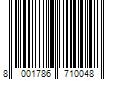 8 001786 710048